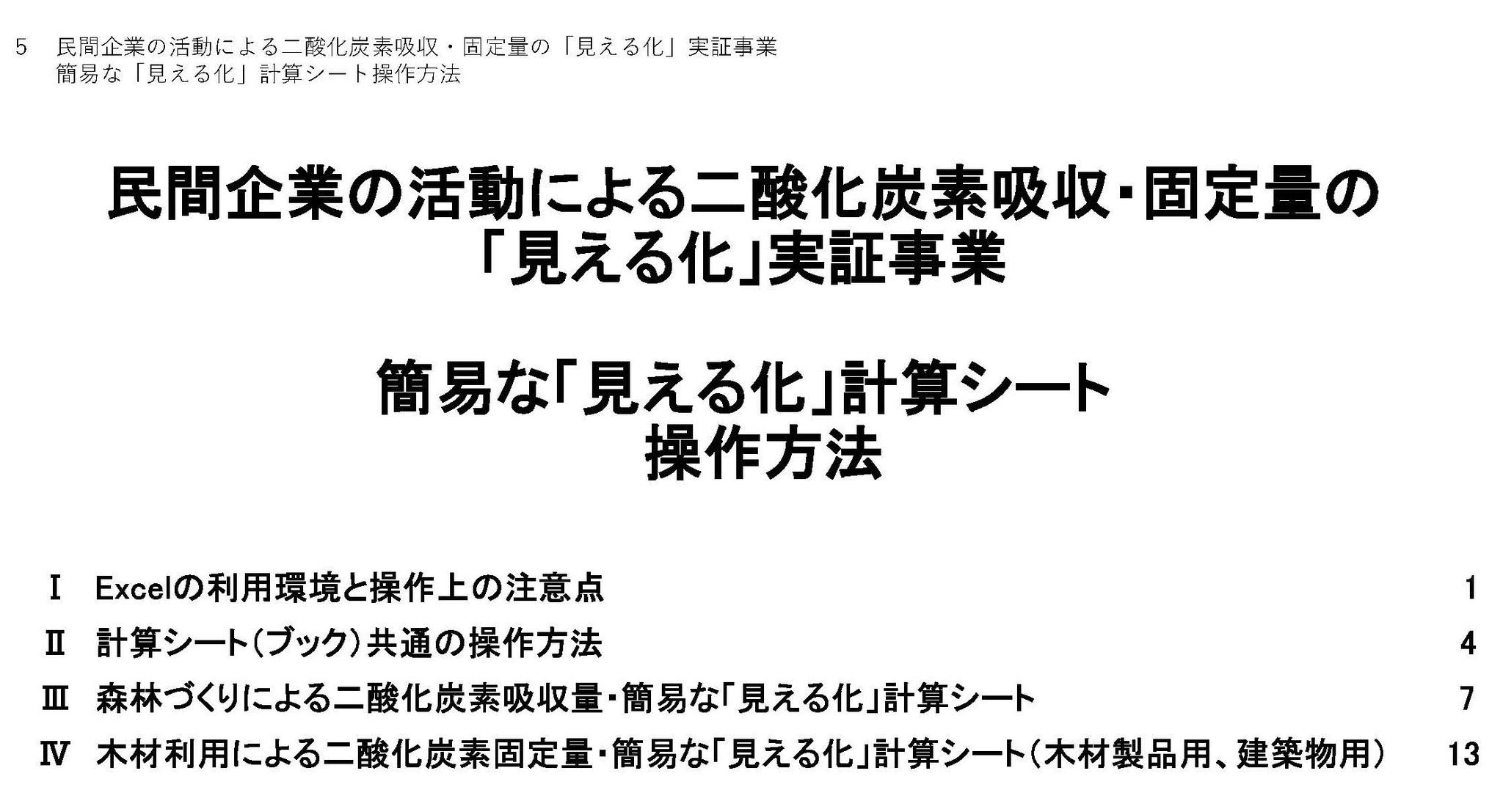 5　民間企業の活動による二酸化炭素吸収・固定量の「見える化」実証事業
簡易な「見える化」計算シート操作方法

民間企業の活動による二酸化炭素吸収･固定量の「見える化」実証事業

簡易な「見える化」計算シート操作方法

Ⅰ　Excelの利用環境と操作上の注意点　1

Ⅱ　計算シート(ブック)共通の操作方法　4

Ⅲ　森林づくりによる二酸化炭素吸収量･簡易な「見える化」計算シート　7

Ⅳ　木材利用による二酸化炭素固定量･簡易な「見える化」計算シート(木材製品用、建築物用)　13